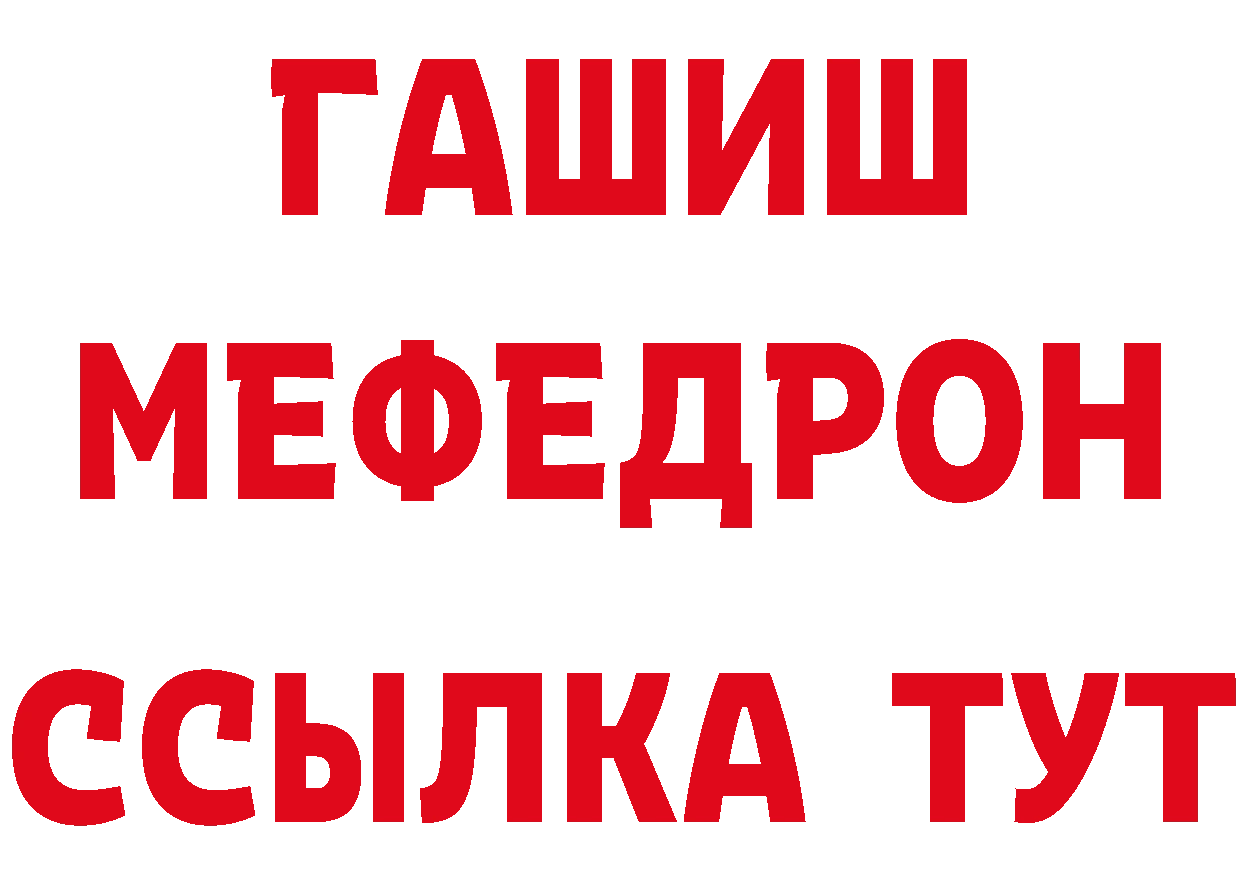 ГАШИШ
МЕФЕДРОН
ССЫЛКА ТУТ